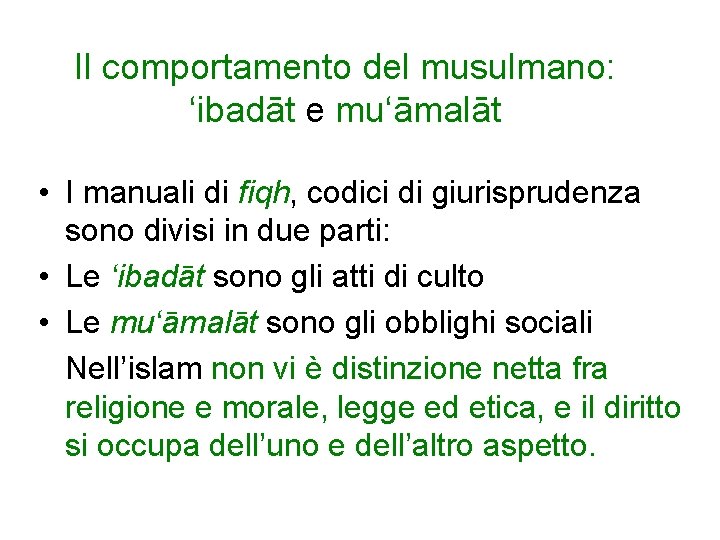 Il comportamento del musulmano: ‘ibadāt e mu‘āmalāt

• I manuali di fiqh, codici di giurisprudenza sono divisi in due parti:
• Le ‘ibadāt sono gli atti di culto
• Le mu‘āmalāt sono gli obblighi sociali

Nell’islam non vi è distinzione netta fra religione e morale, legge ed etica, e il diritto si occupa dell’uno e dell’altro aspetto.